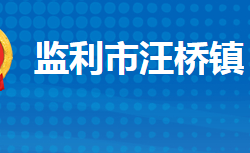 监利市汪桥镇